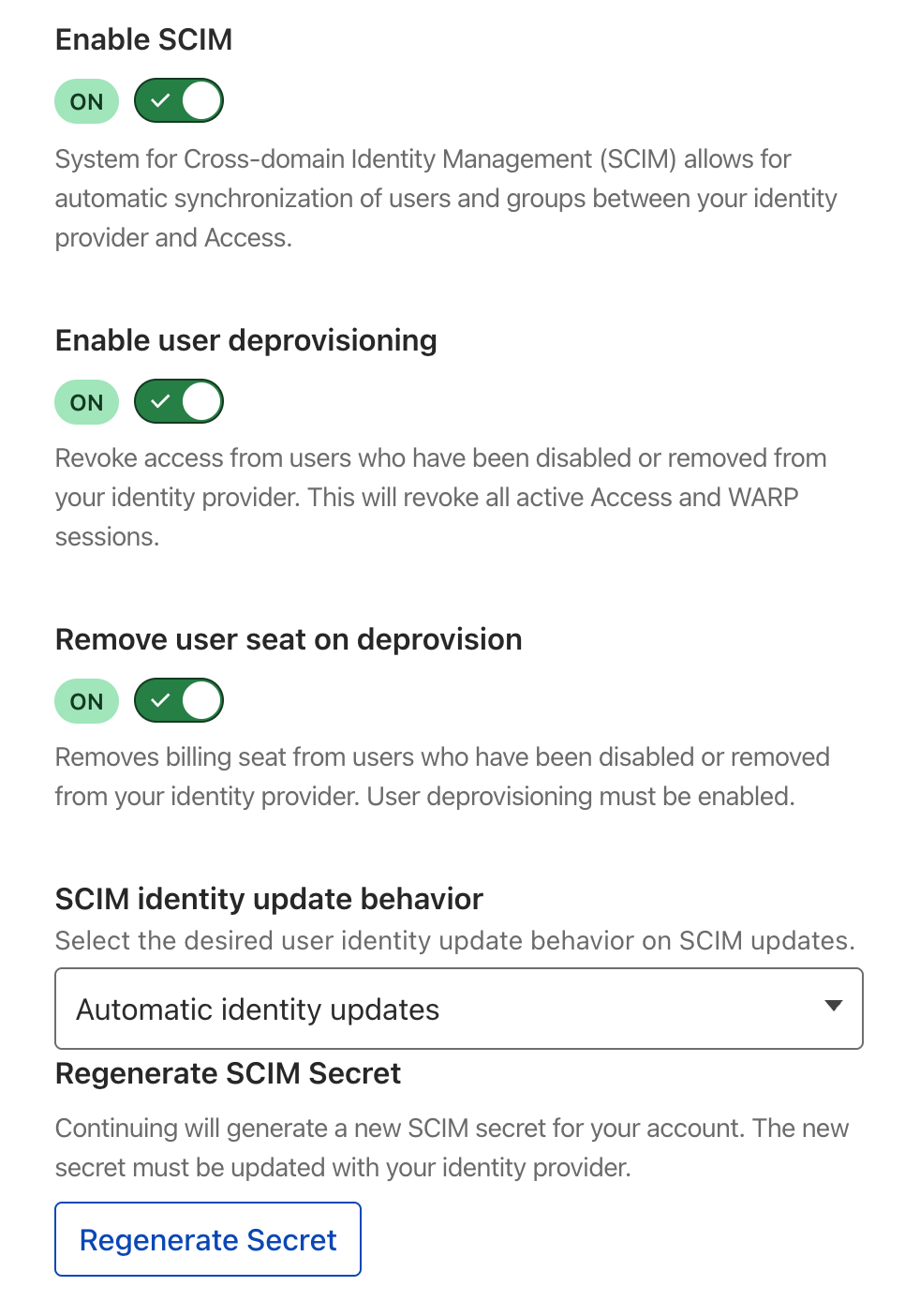 Enable SCIM

ON

System for Cross-domain Identity Management (SCIM) allows for automatic synchronization of users and groups between your identity provider and Access.

Enable user deprovisioning

ON

Revoke access from users who have been disabled or removed from your identity provider. This will revoke all active Access and WARP sessions.

Remove user seat on deprovision

ON

Removes billing seat from users who have been disabled or removed from your identity provider. User deprovisioning must be enabled.

SCIM identity update behavior

Select the desired user identity update behavior on SCIM updates.

Automatic identity updates

Regenerate SCIM Secret

Continuing will generate a new SCIM secret for your account. The new secret must be updated with your identity provider.

Regenerate Secret